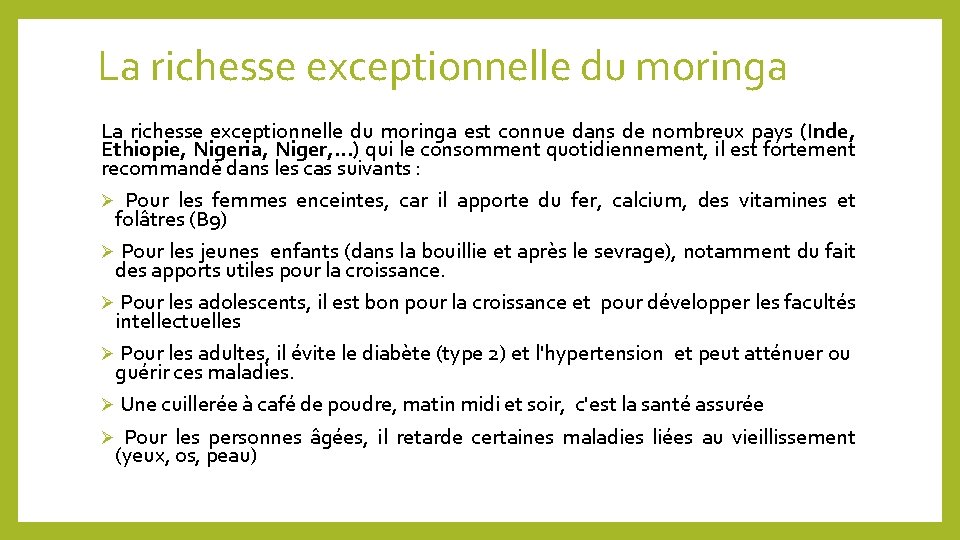 La richesse exceptionnelle du moringa

La richesse exceptionnelle du moringa est connue dans de nombreux pays (Inde, Ethiopie, Nigeria, Niger,…) qui le consomment quotidiennement, il est fortement recommandé dans les cas suivants :

➢ Pour les femmes enceintes, car il apporte du fer, calcium, des vitamines et folâtres (B9)

➢ Pour les jeunes enfants (dans la bouillie et après le sevrage), notamment du fait des apports utiles pour la croissance.

➢ Pour les adolescents, il est bon pour la croissance et pour développer les facultés intellectuelles

➢ Pour les adultes, il évite le diabète (type 2) et l'hypertension et peut atténuer ou guérir ces maladies.

➢ Une cuillerée à café de poudre, matin midi et soir, c'est la santé assurée

➢ Pour les personnes âgées, il retarde certaines maladies liées au vieillissement (yeux, os, peau)